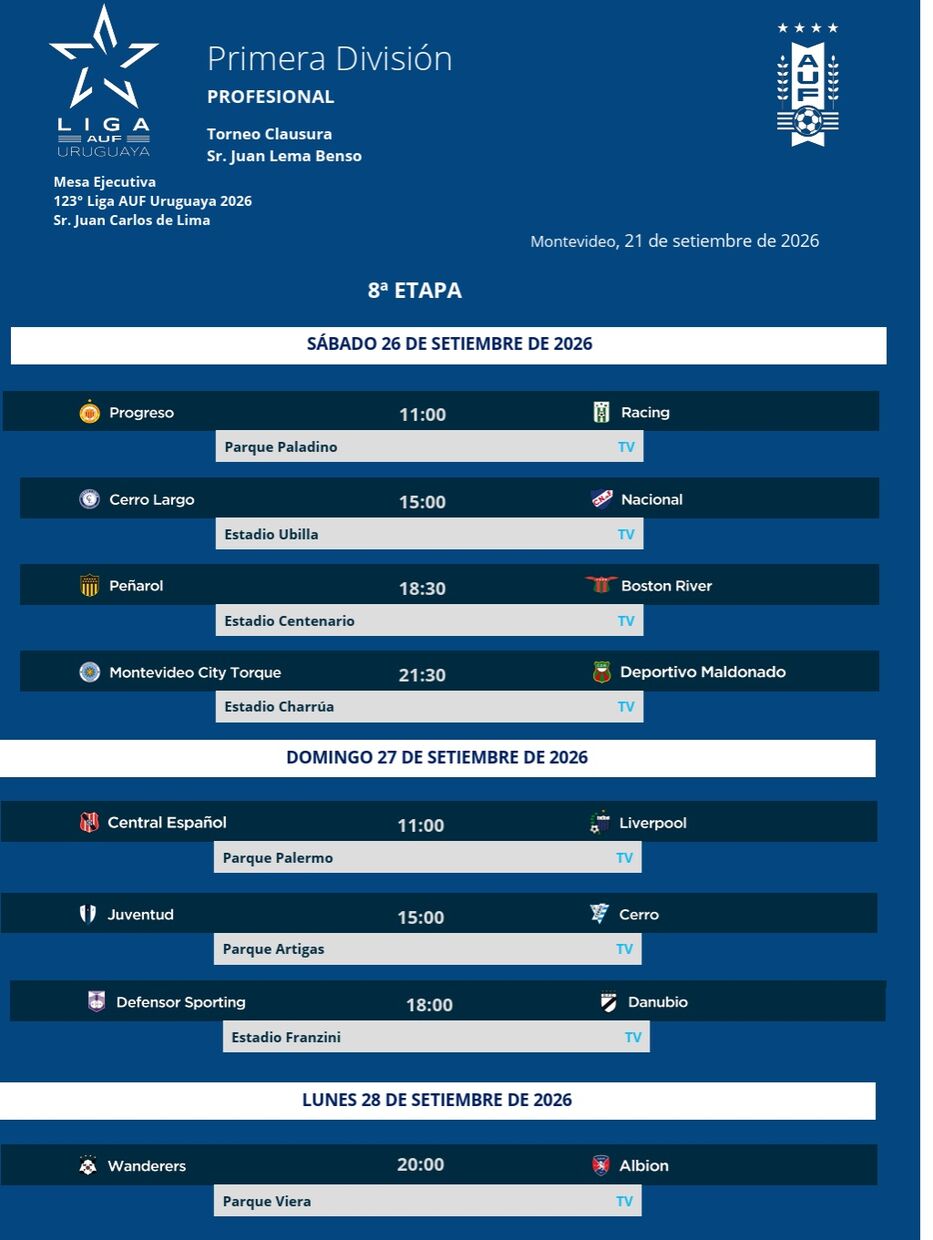 LIGA AUF URUGUAYA

Primera División
PROFESIONAL

Torneo Clausura
Sr. Juan Lema Benso

AUF

Mesa Ejecutiva
123° Liga AUF Uruguaya 2026
Sr. Juan Carlos de Lima

Montevideo, 21 de setiembre de 2026

8ª ETAPA

SÁBADO 26 DE SETIEMBRE DE 2026

Progreso 11:00 Racing
Parque Paladino TV

Cerro Largo 15:00 Nacional
Estadio Ubilla TV

Peñarol 18:30 Boston River
Estadio Centenario TV

Montevideo City Torque 21:30 Deportivo Maldonado
Estadio Charrúa TV

DOMINGO 27 DE SETIEMBRE DE 2026

Central Español 11:00 Liverpool
Parque Palermo TV

Juventud 15:00 Cerro
Parque Artigas TV

Defensor Sporting 18:00 Danubio
Estadio Franzini TV

LUNES 28 DE SETIEMBRE DE 2026

Wanderers 20:00 Albion
Parque Viera TV